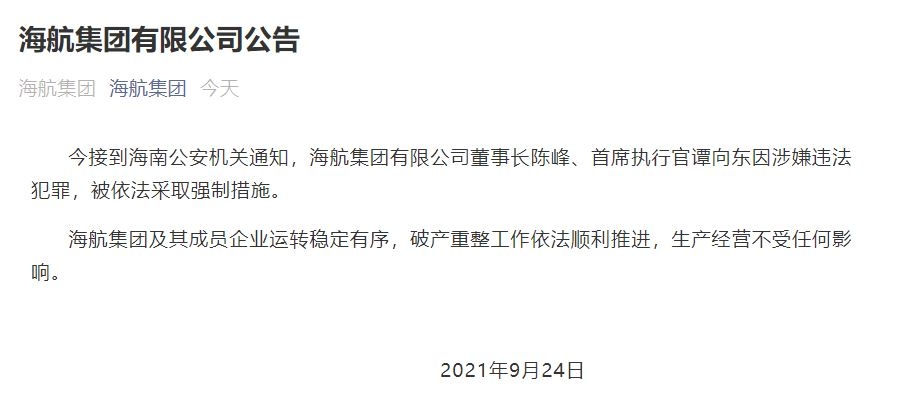 海航集团有限公司公告

海航集团 海航集团 今天

今接到海南公安机关通知，海航集团有限公司董事长陈峰、首席执行官谭向东因涉嫌违法犯罪，被依法采取强制措施。

海航集团及其成员企业运转稳定有序，破产重整工作依法顺利推进，生产经营不受任何影响。

2021年9月24日